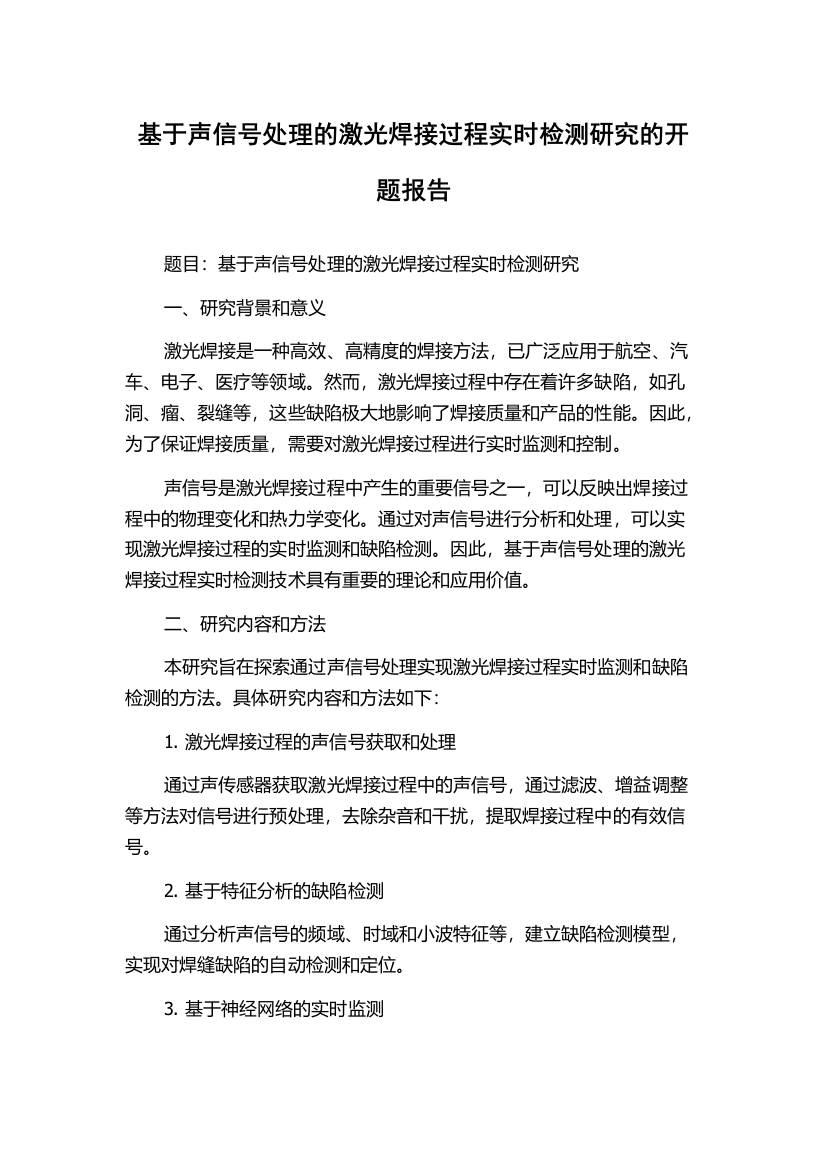 基于声信号处理的激光焊接过程实时检测研究的开题报告

题目：基于声信号处理的激光焊接过程实时检测研究

一、研究背景和意义

激光焊接是一种高效、高精度的焊接方法，已广泛应用于航空、汽车、电子、医疗等领域。然而，激光焊接过程中存在着许多缺陷，如孔洞、瘤、裂缝等，这些缺陷极大地影响了焊接质量和产品的性能。因此，为了保证焊接质量，需要对激光焊接过程进行实时监测和控制。

声信号是激光焊接过程中产生的重要信号之一，可以反映出焊接过程中的物理变化和热力学变化。通过对声信号进行分析和处理，可以实现激光焊接过程的实时监测和缺陷检测。因此，基于声信号处理的激光焊接过程实时检测技术具有重要的理论和应用价值。

二、研究内容和方法

本研究旨在探索通过声信号处理实现激光焊接过程实时监测和缺陷检测的方法。具体研究内容和方法如下：

1. 激光焊接过程的声信号获取和处理

通过声传感器获取激光焊接过程中的声信号，通过滤波、增益调整等方法对信号进行预处理，去除杂音和干扰，提取焊接过程中的有效信号。

2. 基于特征分析的缺陷检测

通过分析声信号的频域、时域和小波特征等，建立缺陷检测模型，实现对焊缝缺陷的自动检测和定位。

3. 基于神经网络的实时监测